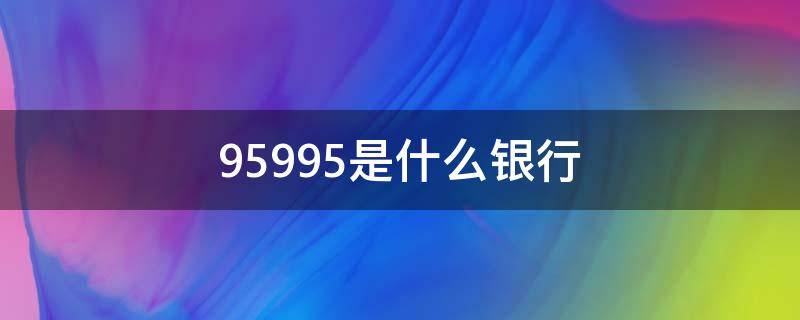 95995是什么银行